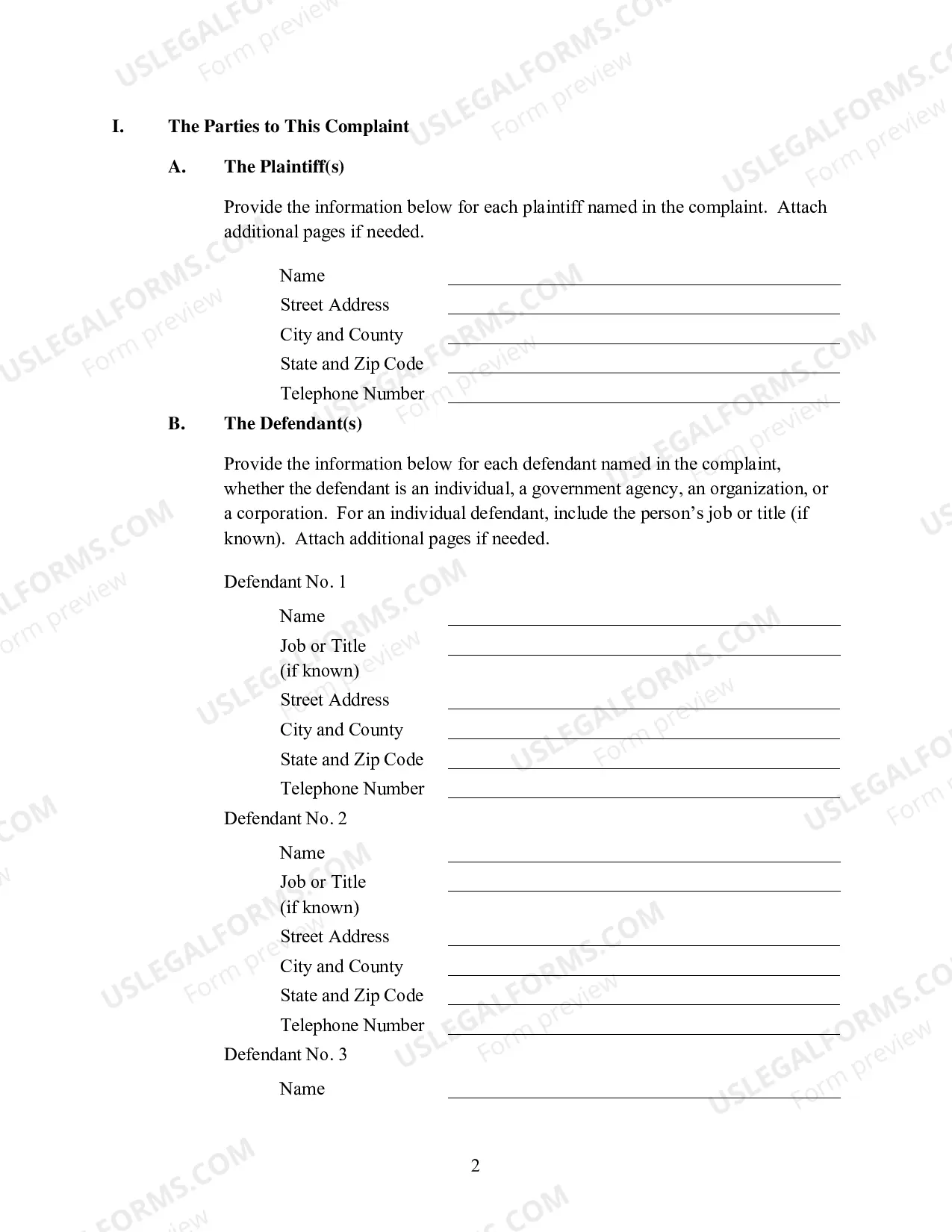 I. The Parties to This Complaint

A. The Plaintiff(s)

Provide the information below for each plaintiff named in the complaint. Attach additional pages if needed.

Name ____
Street Address ____
City and County ____
State and Zip Code ____
Telephone Number ____

B. The Defendant(s)

Provide the information below for each defendant named in the complaint, whether the defendant is an individual, a government agency, an organization, or a corporation. For an individual defendant, include the person's job or title (if known). Attach additional pages if needed.

Defendant No. 1

Name ____
Job or Title (if known) ____
Street Address ____
City and County ____
State and Zip Code ____
Telephone Number ____

Defendant No. 2

Name ____
Job or Title (if known) ____
Street Address ____
City and County ____
State and Zip Code ____
Telephone Number ____

Defendant No. 3

Name ____

2

USLEGALFORMS.COM
Form preview